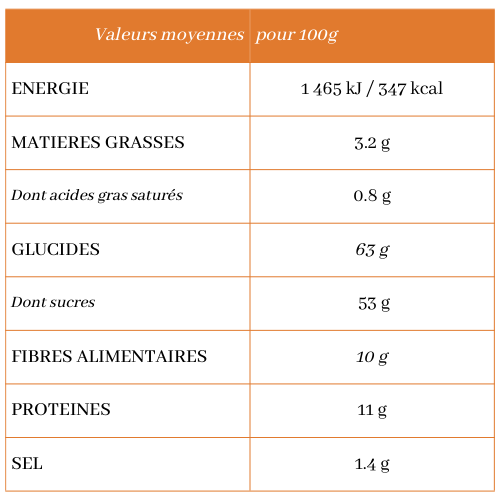 | Valeurs moyennes | pour 100g |
|---|---|
| ENERGIE | 1 465 kJ / 347 kcal |
| MATIERES GRASSES | 3.2 g |
| Dont acides gras saturés | 0.8 g |
| GLUCIDES | 63 g |
| Dont sucres | 53 g |
| FIBRES ALIMENTAIRES | 10 g |
| PROTEINES | 11 g |
| SEL | 1.4 g |